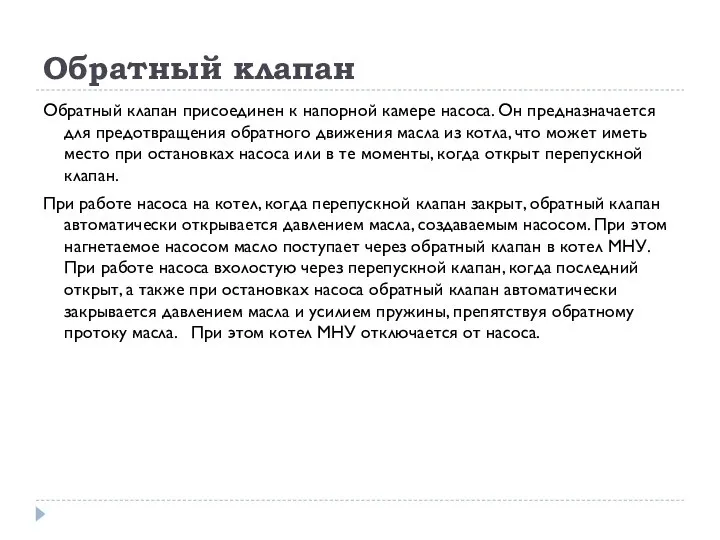 Обратный клапан

Обратный клапан присоединен к напорной камере насоса. Он предназначается для предотвращения обратного движения масла из котла, что может иметь место при остановках насоса или в те моменты, когда открыт перепускной клапан.

При работе насоса на котел, когда перепускной клапан закрыт, обратный клапан автоматически открывается давлением масла, создаваемым насосом. При этом нагнетаемое насосом масло поступает через обратный клапан в котел МНУ. При работе насоса вхолостую через перепускной клапан, когда последний открыт, а также при остановках насоса обратный клапан автоматически закрывается давлением масла и усилием пружины, препятствуя обратному протоку масла. При этом котел МНУ отключается от насоса.